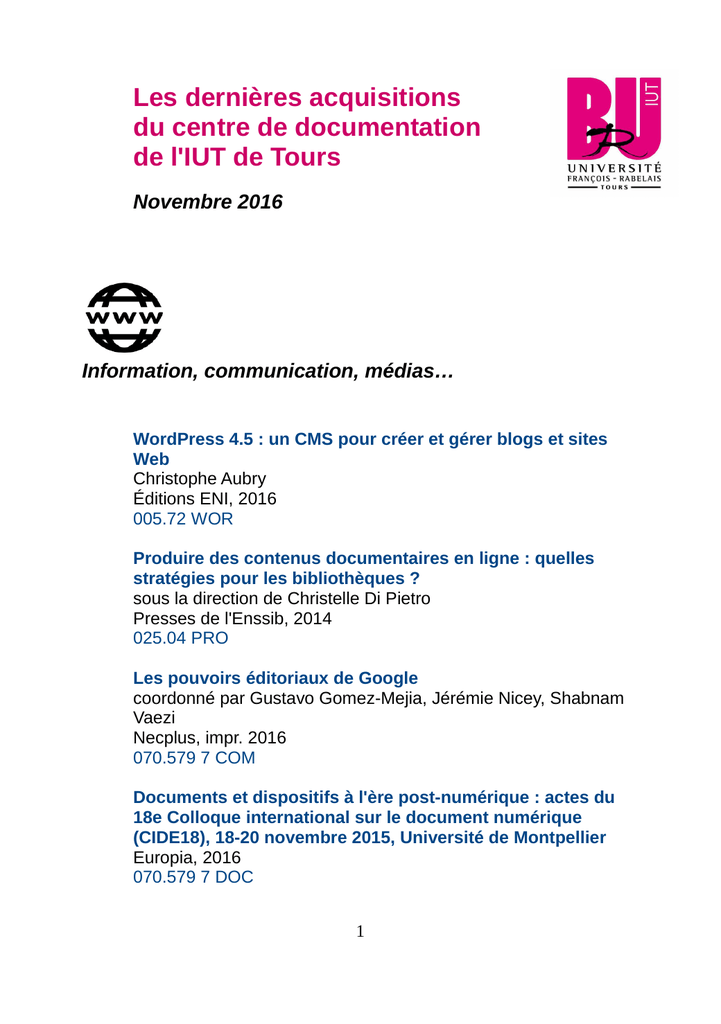 Les dernières acquisitions du centre de documentation de l'IUT de Tours

BU IUT
UNIVERSITÉ
FRANÇOIS - RABELAIS
TOURS

Novembre 2016

WWW

Information, communication, médias…

WordPress 4.5 : un CMS pour créer et gérer blogs et sites Web
Christophe Aubry
Éditions ENI, 2016
005.72 WOR

Produire des contenus documentaires en ligne : quelles stratégies pour les bibliothèques ?
sous la direction de Christelle Di Pietro
Presses de l'Enssib, 2014
025.04 PRO

Les pouvoirs éditoriaux de Google
coordonné par Gustavo Gomez-Mejia, Jérémie Nicey, Shabnam Vaezi
Necplus, impr. 2016
070.579 7 COM

Documents et dispositifs à l'ère post-numérique : actes du 18e Colloque international sur le document numérique (CIDE18), 18-20 novembre 2015, Université de Montpellier
Europia, 2016
070.579 7 DOC

1